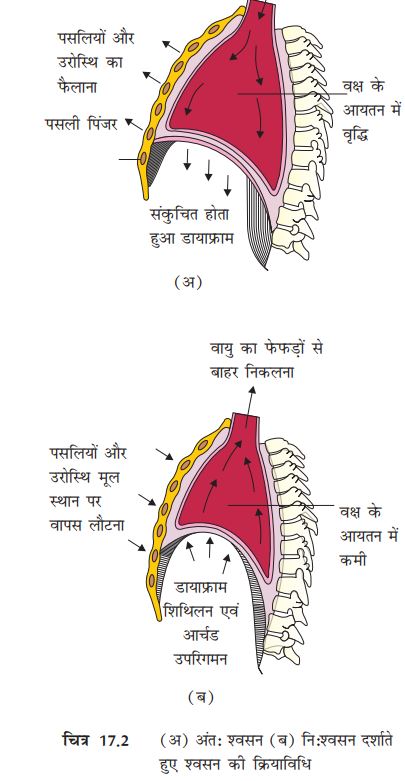 पसलियों और उरोस्थि का फैलाना

पसली पिंजर

वक्ष के आयतन में वृद्धि

संकुचित होता हुआ डायाफ्राम

(अ)

वायु का फेफड़ों से बाहर निकलना

पसलियों और उरोस्थि मूल स्थान पर वापस लौटना

वक्ष के आयतन में कमी

डायाफ्राम शिथिलन एवं आर्चड उपरिगमन

(ब)

चित्र 17.2 (अ) अंत: श्वसन (ब) नि:श्वसन दर्शाते हुए श्वसन की क्रियाविधि